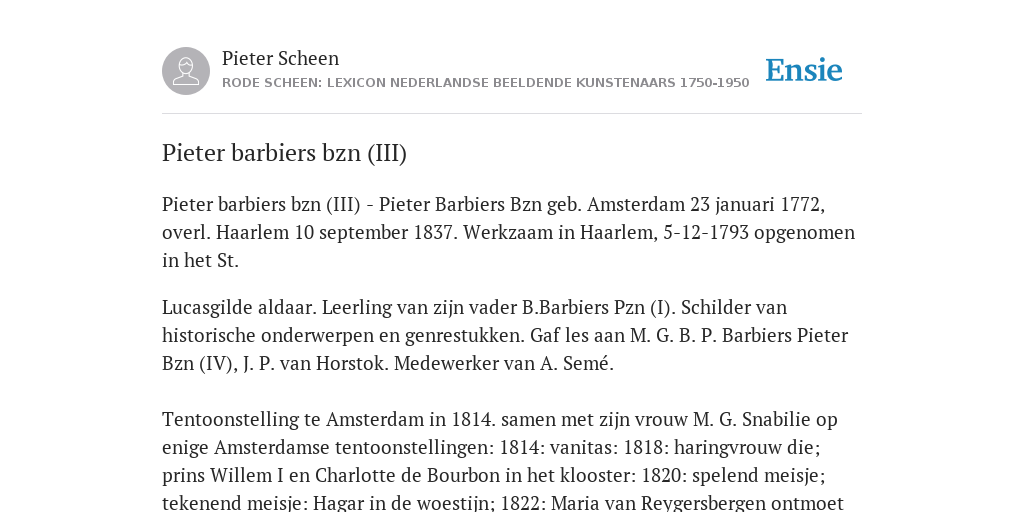 Pieter Scheen
RODE SCHEEN: LEXICON NEDERLANDSE BEELDENDE KUNSTENAARS 1750-1950

Ensie

Pieter barbiers bzn (III)

Pieter barbiers bzn (III) - Pieter Barbiers Bzn geb. Amsterdam 23 januari 1772, overl. Haarlem 10 september 1837. Werkzaam in Haarlem, 5-12-1793 opgenomen in het St.

Lucasgilde aldaar. Leerling van zijn vader B.Barbiers Pzn (I). Schilder van historische onderwerpen en genrestukken. Gaf les aan M. G. B. P. Barbiers Pieter Bzn (IV), J. P. van Horstok. Medewerker van A. Semé.

Tentoonstelling te Amsterdam in 1814. samen met zijn vrouw M. G. Snabilie op enige Amsterdamse tentoonstellingen: 1814: vanitas: 1818: haringvrouw die; prins Willem I en Charlotte de Bourbon in het klooster: 1820: spelend meisje; tekenend meisje: Hagar in de woestijn; 1822: Maria van Reygersbergen ontmoet